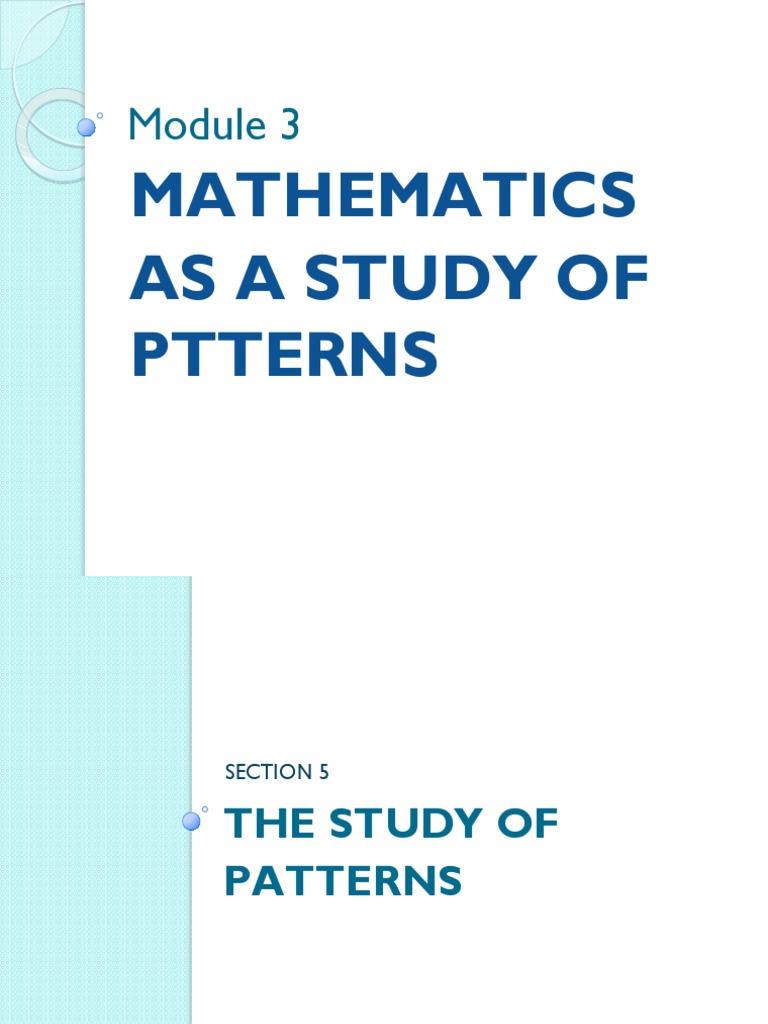 Module 3

MATHEMATICS AS A STUDY OF PTTERNS

SECTION 5

THE STUDY OF PATTERNS